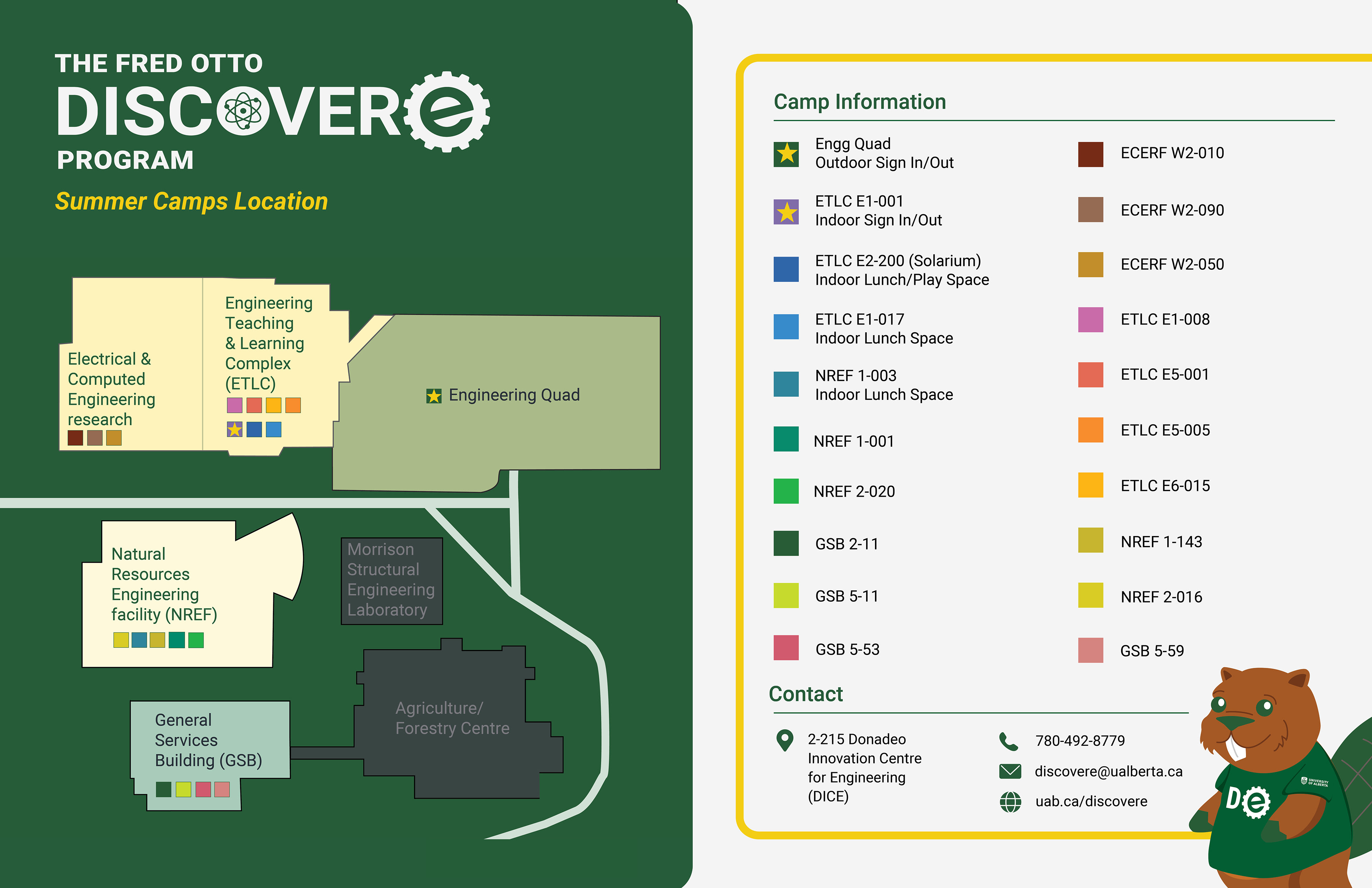 THE FRED OTTO
DISCOVERe
PROGRAM
Summer Camps Location

Electrical & Computed Engineering research

Engineering Teaching & Learning Complex (ETLC)

Engineering Quad

Natural Resources Engineering facility (NREF)

Morrison Structural Engineering Laboratory

General Services Building (GSB)

Agriculture/ Forestry Centre

Camp Information

Engg Quad
Outdoor Sign In/Out

ETLC E1-001
Indoor Sign In/Out

ETLC E2-200 (Solarium)
Indoor Lunch/Play Space

ETLC E1-017
Indoor Lunch Space

NREF 1-003
Indoor Lunch Space

NREF 1-001

NREF 2-020

GSB 2-11

GSB 5-11

GSB 5-53

ECERF W2-010

ECERF W2-090

ECERF W2-050

ETLC E1-008

ETLC E5-001

ETLC E5-005

ETLC E6-015

NREF 1-143

NREF 2-016

GSB 5-59

Contact

2-215 Donadeo Innovation Centre for Engineering (DICE)

780-492-8779

discovere@ualberta.ca

uab.ca/discovere

De

UNIVERSITY OF ALBERTA